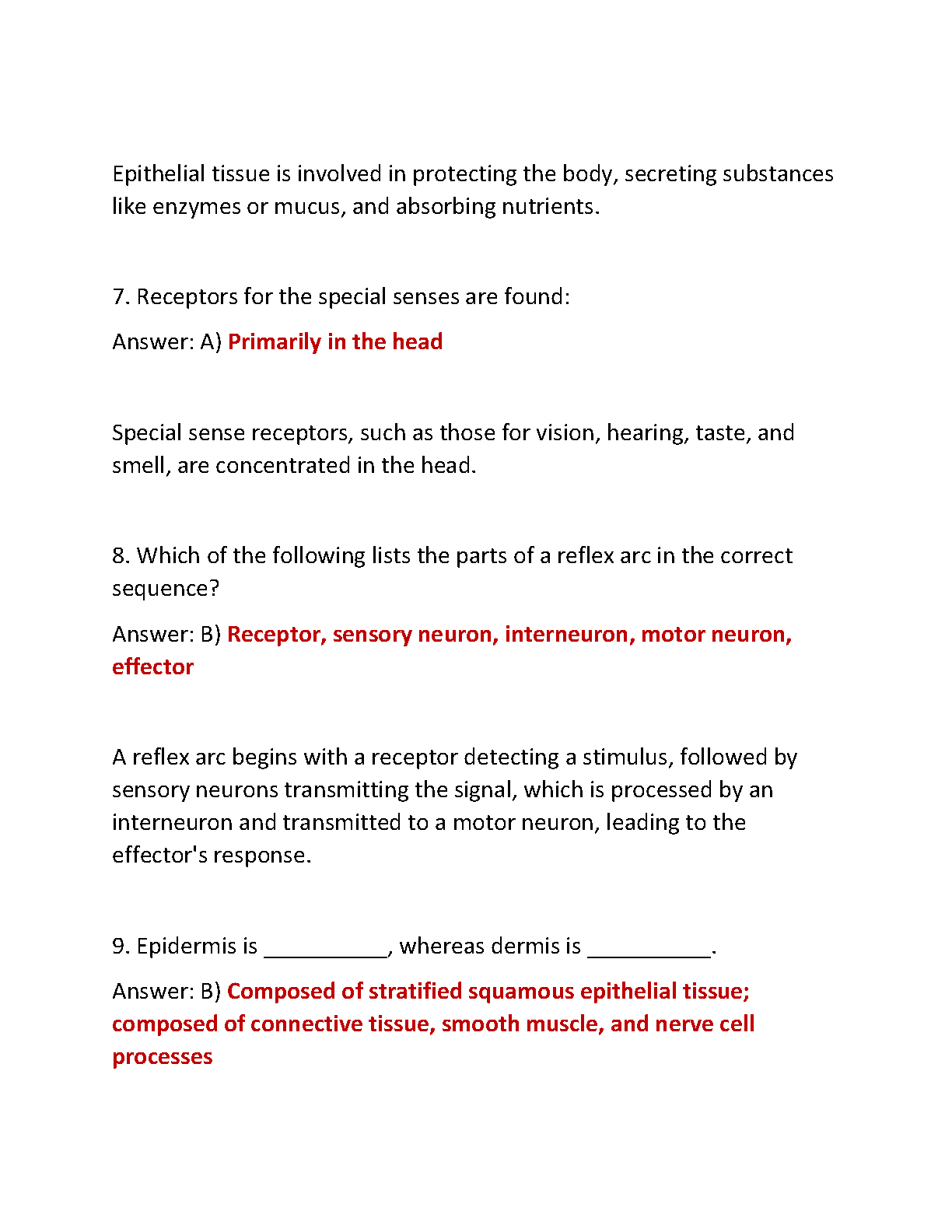 Epithelial tissue is involved in protecting the body, secreting substances like enzymes or mucus, and absorbing nutrients.

7. Receptors for the special senses are found:

Answer: A) Primarily in the head

Special sense receptors, such as those for vision, hearing, taste, and smell, are concentrated in the head.

8. Which of the following lists the parts of a reflex arc in the correct sequence?

Answer: B) Receptor, sensory neuron, interneuron, motor neuron, effector

A reflex arc begins with a receptor detecting a stimulus, followed by sensory neurons transmitting the signal, which is processed by an interneuron and transmitted to a motor neuron, leading to the effector's response.

9. Epidermis is __________, whereas dermis is __________.

Answer: B) Composed of stratified squamous epithelial tissue; composed of connective tissue, smooth muscle, and nerve cell processes